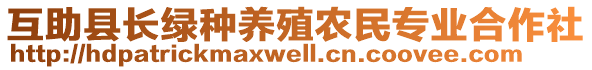 互助县长绿种养殖农民专业合作社
http://hdpatrickmaxwell.cn.coovee.com